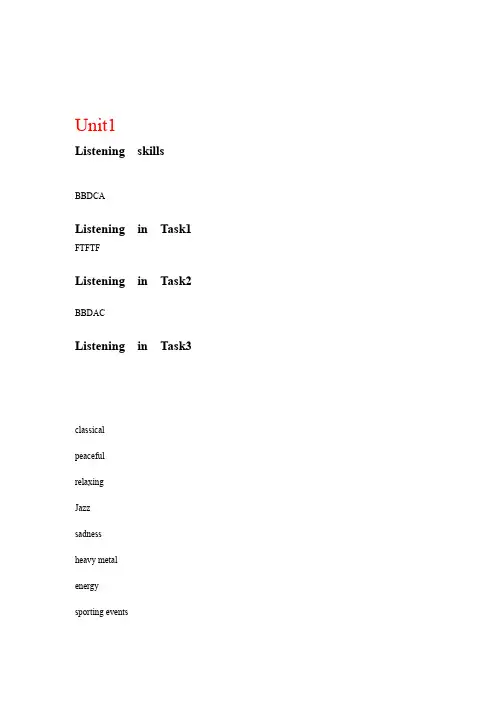 Unit1

Listening skills

BBDCA

Listening in Task1

FTFTF

Listening in Task2

BBDAC

Listening in Task3

classical

peaceful

relaxing

Jazz

sadness

heavy metal

energy

sporting events